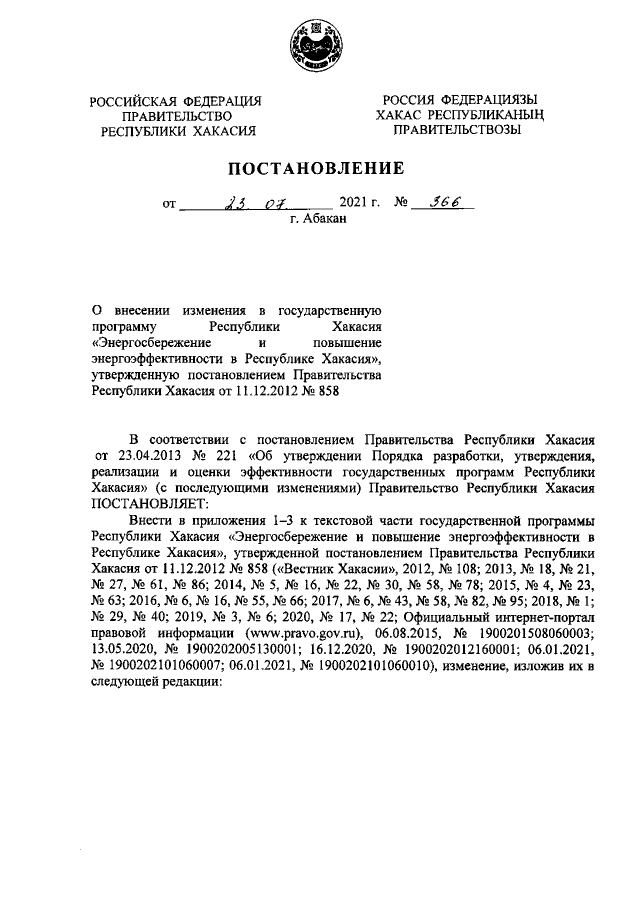 РОССИЙСКАЯ ФЕДЕРАЦИЯ
ПРАВИТЕЛЬСТВО
РЕСПУБЛИКИ ХАКАСИЯ

РОССИЯ ФЕДЕРАЦИЯЗЫ
ХАКАС РЕСПУБЛИКАНЫҢ
ПРАВИТЕЛЬСТВОЗЫ

ПОСТАНОВЛЕНИЕ

от 23. 07. 2021 г. № 366
г. Абакан

О внесении изменения в государственную программу Республики Хакасия «Энергосбережение и повышение энергоэффективности в Республике Хакасия», утвержденную постановлением Правительства Республики Хакасия от 11.12.2012 № 858

В соответствии с постановлением Правительства Республики Хакасия от 23.04.2013 № 221 «Об утверждении Порядка разработки, утверждения, реализации и оценки эффективности государственных программ Республики Хакасия» (с последующими изменениями) Правительство Республики Хакасия ПОСТАНОВЛЯЕТ:

Внести в приложения 1–3 к текстовой части государственной программы Республики Хакасия «Энергосбережение и повышение энергоэффективности в Республике Хакасия», утвержденной постановлением Правительства Республики Хакасия от 11.12.2012 № 858 («Вестник Хакасии», 2012, № 108; 2013, № 18, № 21, № 27, № 61, № 86; 2014, № 5, № 16, № 22, № 30, № 58, № 78; 2015, № 4, № 23, № 63; 2016, № 6, № 16, № 55, № 66; 2017, № 6, № 43, № 58, № 82, № 95; 2018, № 1; № 29, № 40; 2019, № 3, № 6; 2020, № 17, № 22; Официальный интернет-портал правовой информации (www.pravo.gov.ru), 06.08.2015, № 1900201508060003; 13.05.2020, № 1900202005130001; 16.12.2020, № 1900202012160001; 06.01.2021, № 1900202101060007; 06.01.2021, № 1900202101060010), изменение, изложив их в следующей редакции: